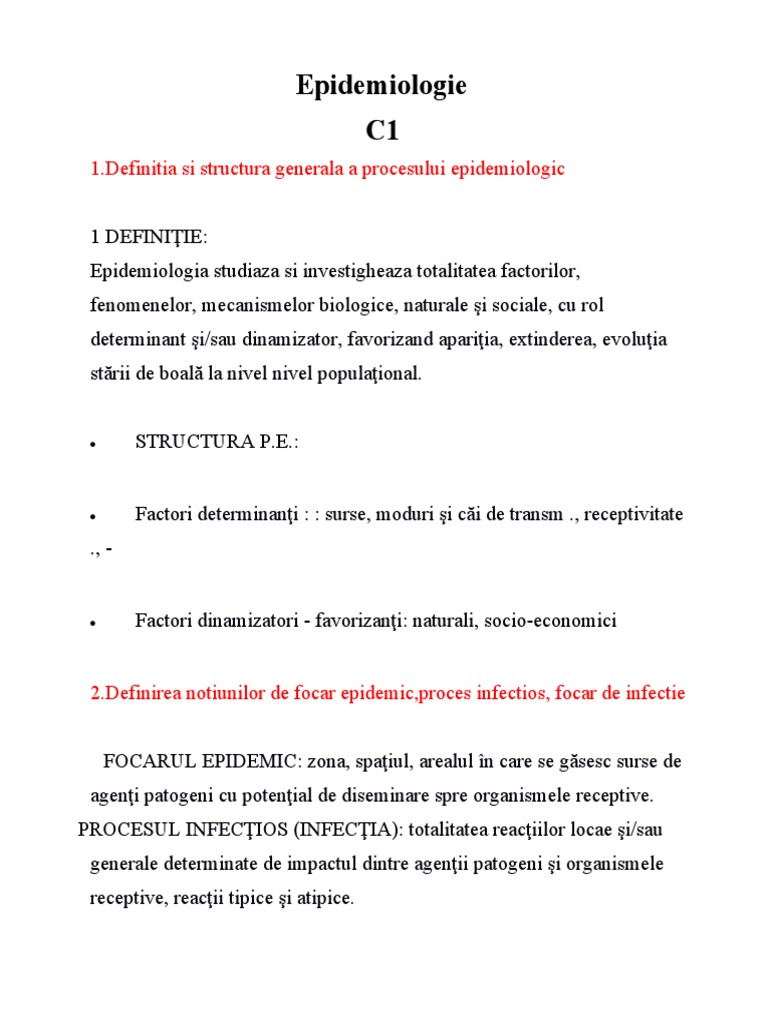 Epidemiologie

C1

1.Definitia si structura generala a procesului epidemiologic

1 DEFINIŢIE:
Epidemiologia studiaza si investigheaza totalitatea factorilor, fenomenelor, mecanismelor biologice, naturale şi sociale, cu rol determinant şi/sau dinamizator, favorizand apariţia, extinderea, evoluţia stării de boală la nivel nivel populaţional.

• STRUCTURA P.E.:

• Factori determinanţi : : surse, moduri şi căi de transm ., receptivitate ., -

• Factori dinamizatori - favorizanţi: naturali, socio-economici

2.Definirea notiunilor de focar epidemic,proces infectios, focar de infectie

FOCARUL EPIDEMIC: zona, spaţiul, arealul în care se găsesc surse de agenţi patogeni cu potenţial de diseminare spre organismele receptive.
PROCESUL INFECŢIOS (INFECŢIA): totalitatea reacţiilor locae şi/sau generale determinate de impactul dintre agenţii patogeni şi organismele receptive, reacţii tipice şi atipice.